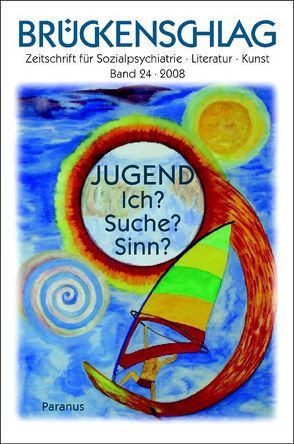 BRÜCKENSCHLAG
Zeitschrift für Sozialpsychiatrie · Literatur · Kunst
Band 24 · 2008

JUGEND
Ich?
Suche?
Sinn?

Paranus